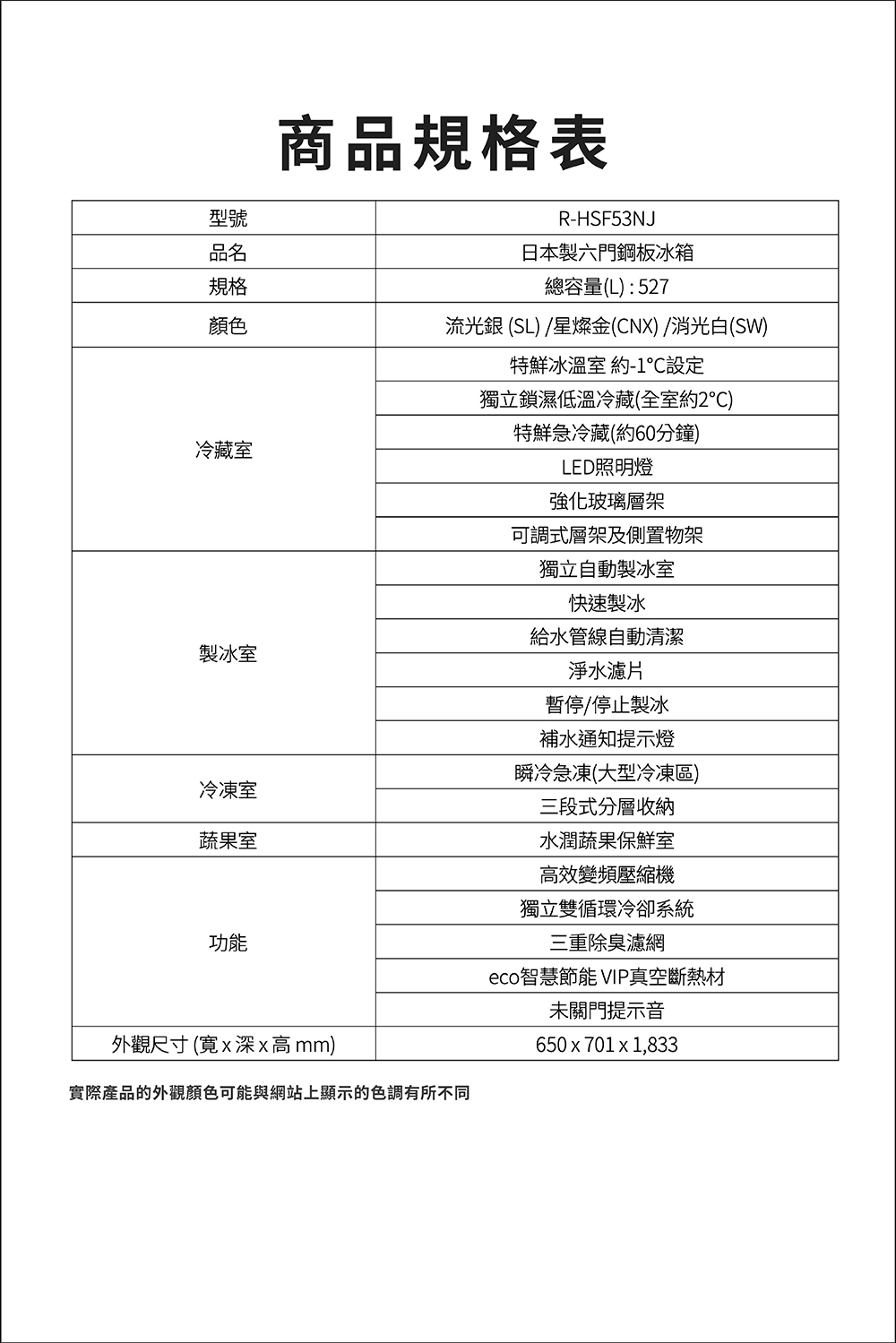 商品規格表

| 型號 | R-HSF53NJ |
|---|---|
| 品名 | 日本製六門鋼板冰箱 |
| 規格 | 總容量(L) : 527 |
| 顏色 | 流光銀 (SL) /星燦金(CNX) /消光白(SW) |
| 冷藏室 | 特鮮冰溫室 約-1°C設定 |
| | 獨立鎖濕低溫冷藏(全室約2°C) |
| | 特鮮急冷藏(約60分鐘) |
| | LED照明燈 |
| | 強化玻璃層架 |
| | 可調式層架及側置物架 |
| 製冰室 | 獨立自動製冰室 |
| | 快速製冰 |
| | 給水管線自動清潔 |
| | 淨水濾片 |
| | 暫停/停止製冰 |
| | 補水通知提示燈 |
| 冷凍室 | 瞬冷急凍(大型冷凍區) |
| | 三段式分層收納 |
| 蔬果室 | 水潤蔬果保鮮室 |
| 功能 | 高效變頻壓縮機 |
| | 獨立雙循環冷卻系統 |
| | 三重除臭濾網 |
| | eco智慧節能 VIP真空斷熱材 |
| | 未關門提示音 |
| 外觀尺寸 (寬 x 深 x 高 mm) | 650 x 701 x 1,833 |

實際產品的外觀顏色可能與網站上顯示的色調有所不同